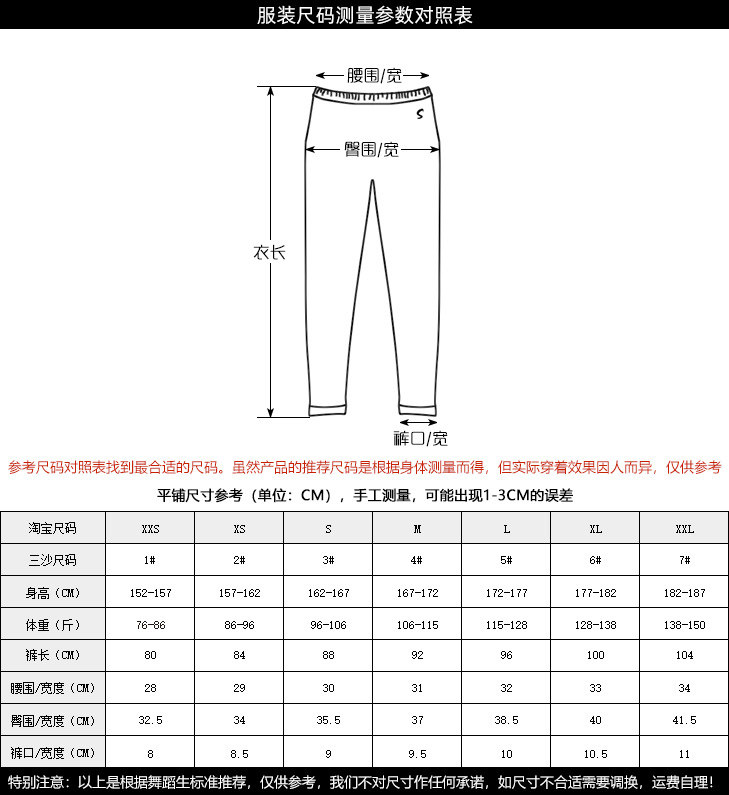 服装尺码测量参数对照表

腰围/宽

S

臀围/宽

衣长

裤口/宽

参考尺码对照表找到最合适的尺码。虽然产品的推荐尺码是根据身体测量而得，但实际穿着效果因人而异，仅供参考

平铺尺寸参考（单位：CM），手工测量，可能出现1-3CM的误差

| 淘宝尺码 | XXS | XS | S | M | L | XL | XXL |
|---|---|---|---|---|---|---|---|
| 三沙尺码 | 1# | 2# | 3# | 4# | 5# | 6# | 7# |
| 身高（CM） | 152-157 | 157-162 | 162-167 | 167-172 | 172-177 | 177-182 | 182-187 |
| 体重（斤） | 76-86 | 86-96 | 96-106 | 106-115 | 115-128 | 128-138 | 138-150 |
| 裤长（CM） | 80 | 84 | 88 | 92 | 96 | 100 | 104 |
| 腰围/宽度（CM） | 28 | 29 | 30 | 31 | 32 | 33 | 34 |
| 臀围/宽度（CM） | 32.5 | 34 | 35.5 | 37 | 38.5 | 40 | 41.5 |
| 裤口/宽度（CM） | 8 | 8.5 | 9 | 9.5 | 10 | 10.5 | 11 |

特别注意：以上是根据舞蹈生标准推荐，仅供参考，我们不对尺寸作任何承诺，如尺寸不合适需要调换，运费自理！